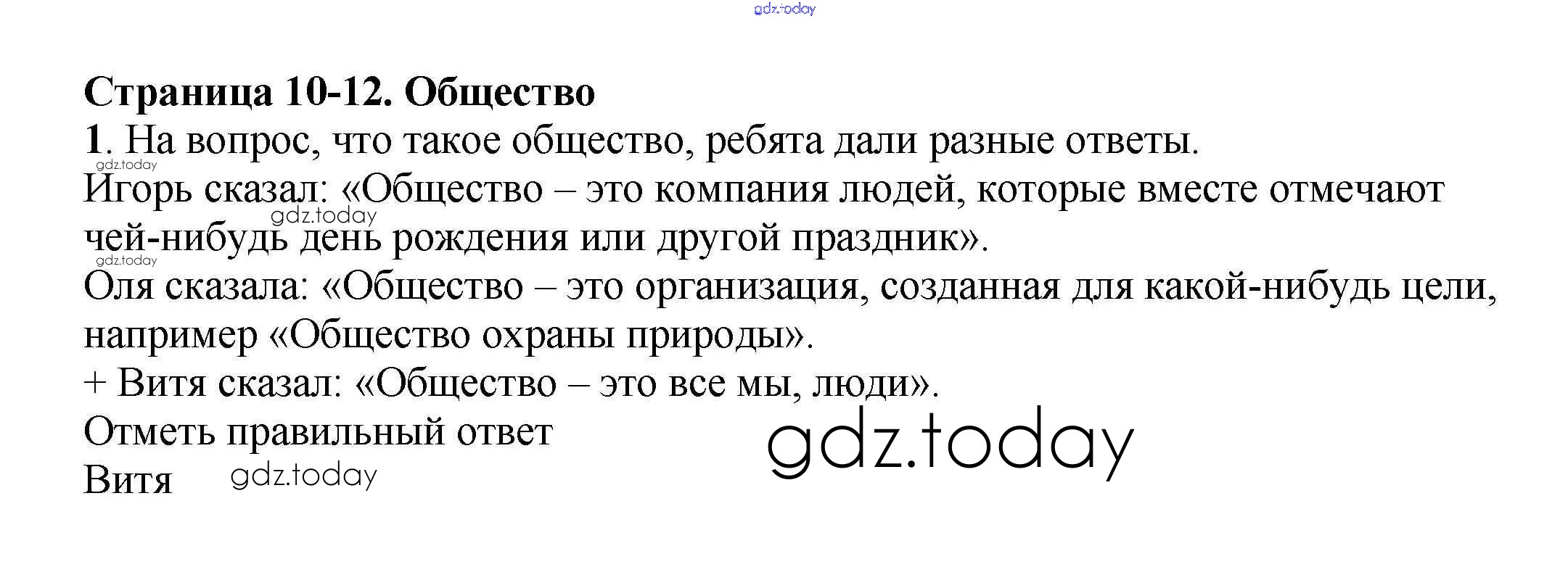 Страница 10-12. Общество

1. На вопрос, что такое общество, ребята дали разные ответы.

Игорь сказал: «Общество – это компания людей, которые вместе отмечают чей-нибудь день рождения или другой праздник».

Оля сказала: «Общество – это организация, созданная для какой-нибудь цели, например «Общество охраны природы».

+ Витя сказал: «Общество – это все мы, люди».

Отметь правильный ответ

Витя

gdz.today